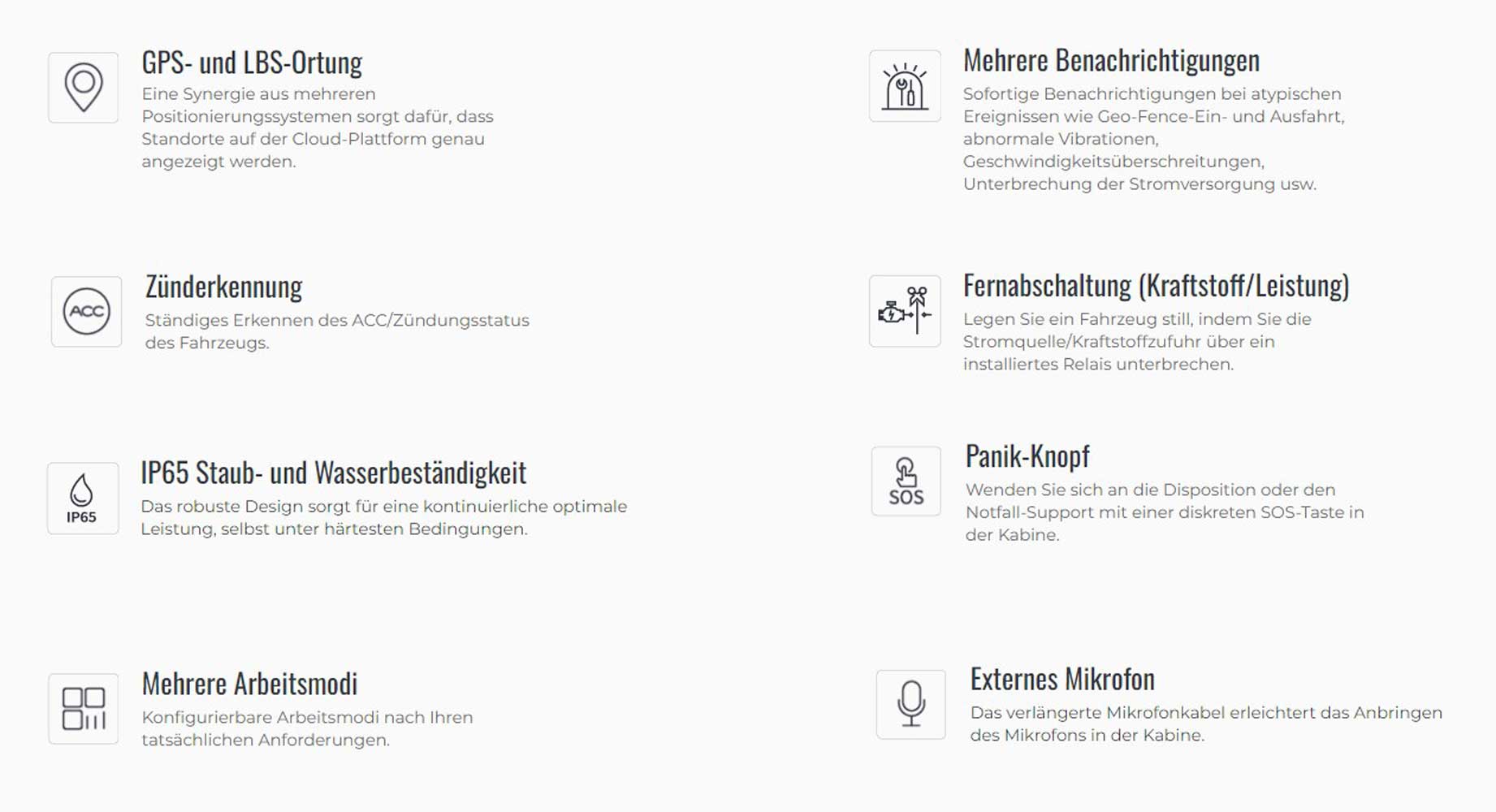 GPS- und LBS-Ortung
Eine Synergie aus mehreren Positionierungssystemen sorgt dafür, dass Standorte auf der Cloud-Plattform genau angezeigt werden.

ACC
Zünderkennung
Ständiges Erkennen des ACC/Zündungsstatus des Fahrzeugs.

IP65
IP65 Staub- und Wasserbeständigkeit
Das robuste Design sorgt für eine kontinuierliche optimale Leistung, selbst unter härtesten Bedingungen.

Mehrere Arbeitsmodi
Konfigurierbare Arbeitsmodi nach Ihren tatsächlichen Anforderungen.

Mehrere Benachrichtigungen
Sofortige Benachrichtigungen bei atypischen Ereignissen wie Geo-Fence-Ein- und Ausfahrt, abnormale Vibrationen, Geschwindigkeitsüberschreitungen, Unterbrechung der Stromversorgung usw.

Fernabschaltung (Kraftstoff/Leistung)
Legen Sie ein Fahrzeug still, indem Sie die Stromquelle/Kraftstoffzufuhr über ein installiertes Relais unterbrechen.

SOS
Panik-Knopf
Wenden Sie sich an die Disposition oder den Notfall-Support mit einer diskreten SOS-Taste in der Kabine.

Externes Mikrofon
Das verlängerte Mikrofonkabel erleichtert das Anbringen des Mikrofons in der Kabine.